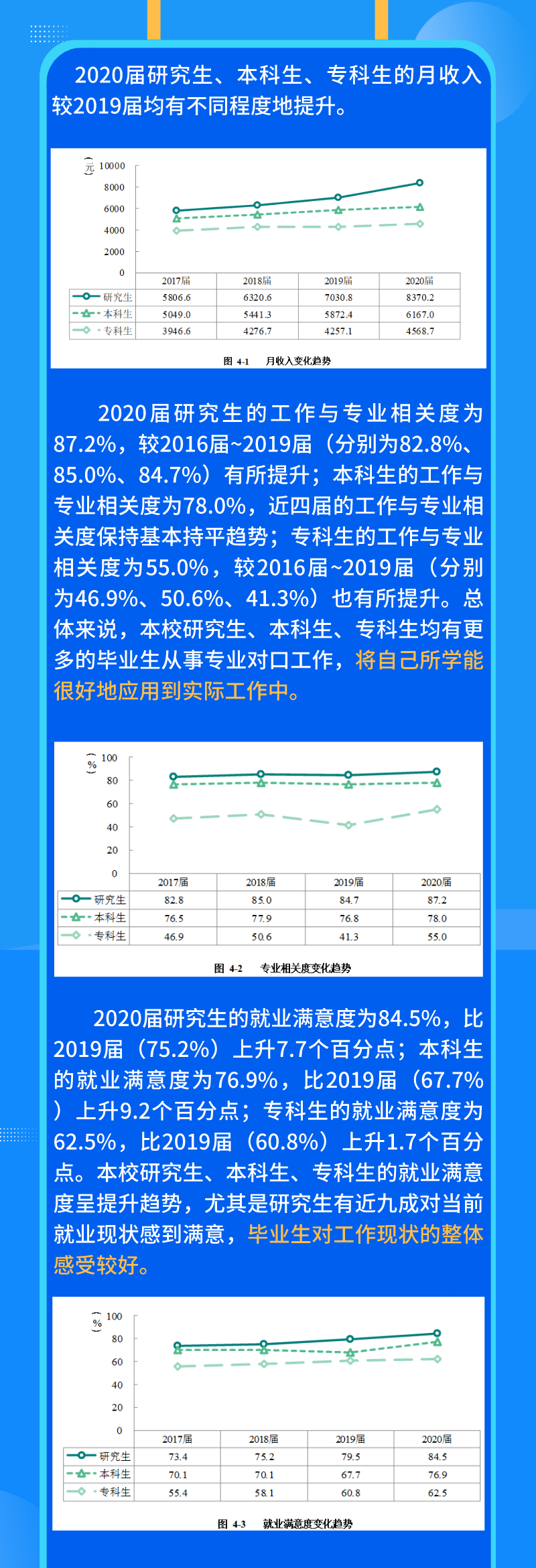 2020届研究生、本科生、专科生的月收入较2019届均有不同程度地提升。

（元） 10000
8000
6000
4000
2000
0

|  | 2017届 | 2018届 | 2019届 | 2020届 |
|---|---|---|---|---|
| 研究生 | 5806.6 | 6320.6 | 7030.8 | 8370.2 |
| 本科生 | 5049.0 | 5441.3 | 5872.4 | 6167.0 |
| 专科生 | 3946.6 | 4276.7 | 4257.1 | 4568.7 |

图 4-1 月收入变化趋势

2020届研究生的工作与专业相关度为87.2%，较2016届~2019届（分别为82.8%、85.0%、84.7%）有所提升；本科生的工作与专业相关度为78.0%，近四届的工作与专业相关度保持基本持平趋势；专科生的工作与专业相关度为55.0%，较2016届~2019届（分别为46.9%、50.6%、41.3%）也有所提升。总体来说，本校研究生、本科生、专科生均有更多的毕业生从事专业对口工作，将自己所学能很好地应用到实际工作中。

（%） 100
80
60
40
20
0

|  | 2017届 | 2018届 | 2019届 | 2020届 |
|---|---|---|---|---|
| 研究生 | 82.8 | 85.0 | 84.7 | 87.2 |
| 本科生 | 76.5 | 77.9 | 76.8 | 78.0 |
| 专科生 | 46.9 | 50.6 | 41.3 | 55.0 |

图 4-2 专业相关度变化趋势

2020届研究生的就业满意度为84.5%，比2019届（75.2%）上升7.7个百分点；本科生的就业满意度为76.9%，比2019届（67.7%）上升9.2个百分点；专科生的就业满意度为62.5%，比2019届（60.8%）上升1.7个百分点。本校研究生、本科生、专科生的就业满意度呈提升趋势，尤其是研究生有近九成对当前就业现状感到满意，毕业生对工作现状的整体感受较好。

（%） 100
80
60
40
20
0

|  | 2017届 | 2018届 | 2019届 | 2020届 |
|---|---|---|---|---|
| 研究生 | 73.4 | 75.2 | 79.5 | 84.5 |
| 本科生 | 70.1 | 70.1 | 67.7 | 76.9 |
| 专科生 | 55.4 | 58.1 | 60.8 | 62.5 |

图 4-3 就业满意度变化趋势